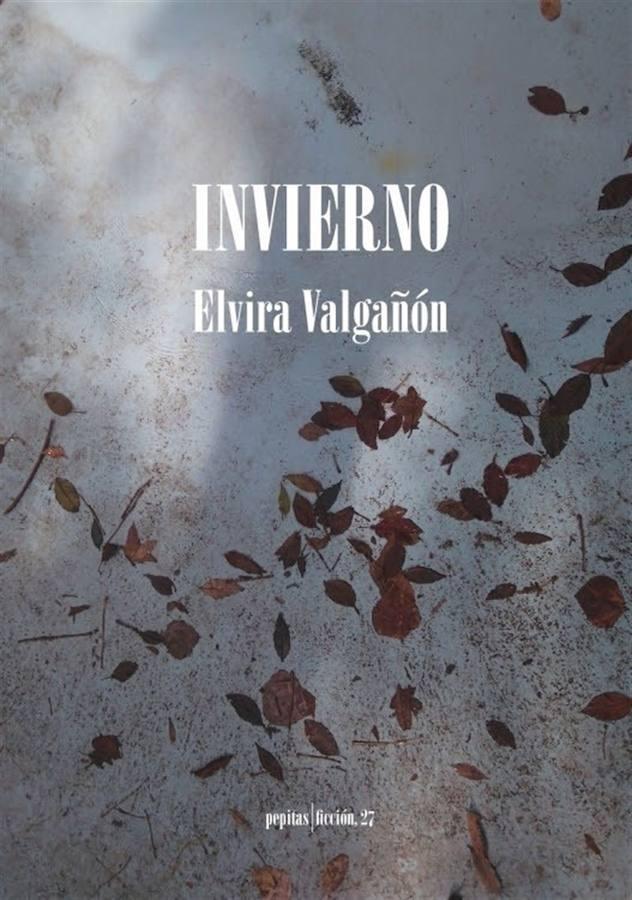 INVIERNO

Elvira Valgañón

pepitas | ficción, 27